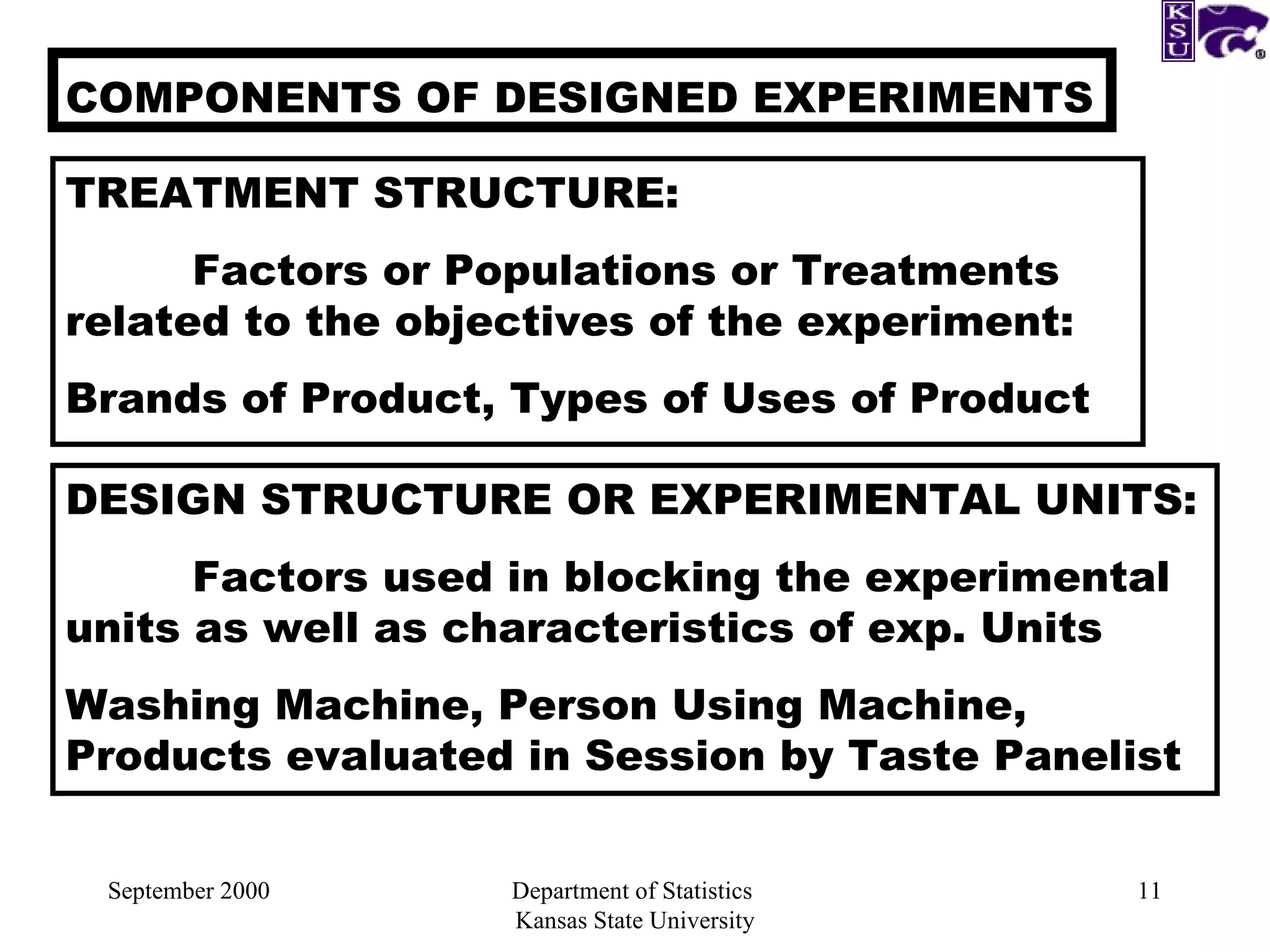 KSU

COMPONENTS OF DESIGNED EXPERIMENTS

TREATMENT STRUCTURE:

Factors or Populations or Treatments related to the objectives of the experiment:

Brands of Product, Types of Uses of Product

DESIGN STRUCTURE OR EXPERIMENTAL UNITS:

Factors used in blocking the experimental units as well as characteristics of exp. Units

Washing Machine, Person Using Machine, Products evaluated in Session by Taste Panelist

September 2000

Department of Statistics
Kansas State University

11